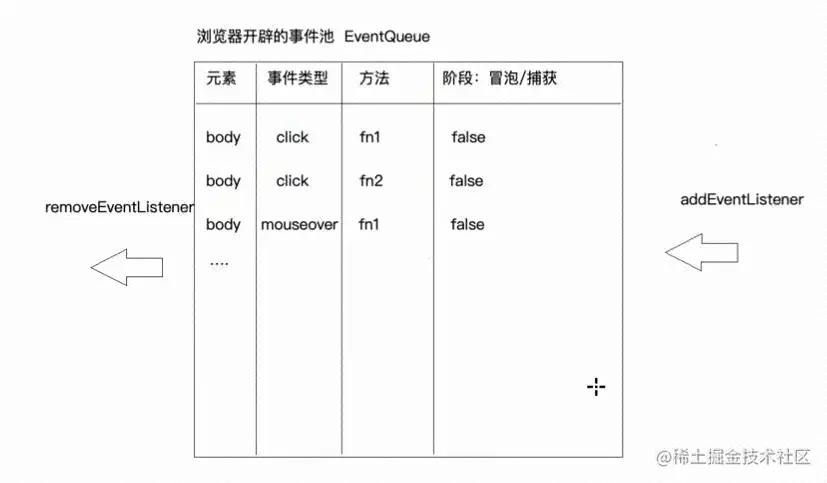 浏览器开辟的事件池 EventQueue

| 元素 | 事件类型 | 方法 | 阶段：冒泡/捕获 |
|---|---|---|---|
| body | click | fn1 | false |
| body | click | fn2 | false |
| body | mouseover | fn1 | false |
| .... | | | |

removeEventListener

addEventListener

@稀土掘金技术社区